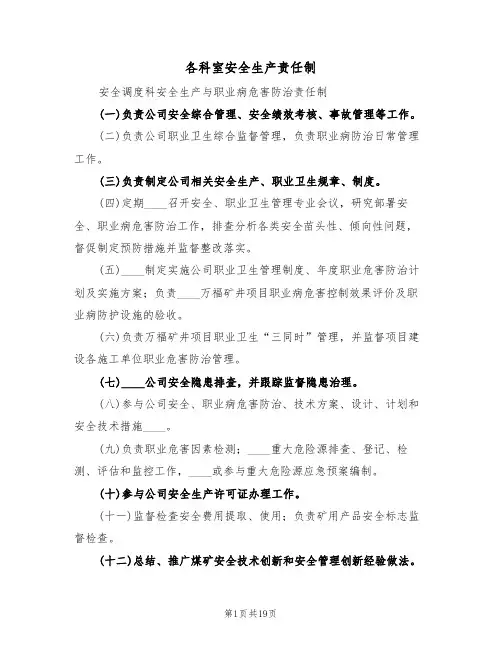 各科室安全生产责任制

安全调度科安全生产与职业病危害防治责任制

(一)负责公司安全综合管理、安全绩效考核、事故管理等工作。

(二)负责公司职业卫生综合监督管理，负责职业病防治日常管理工作。

(三)负责制定公司相关安全生产、职业卫生规章、制度。

(四)定期____召开安全、职业卫生管理专业会议，研究部署安全、职业病危害防治工作，排查分析各类安全苗头性、倾向性问题，督促制定预防措施并监督整改落实。

(五)____制定实施公司职业卫生管理制度、年度职业危害防治计划及实施方案；负责____万福矿井项目职业病危害控制效果评价及职业病防护设施的验收。

(六)负责万福矿井项目职业卫生“三同时”管理，并监督项目建设各施工单位职业危害防治管理。

(七)____公司安全隐患排查，并跟踪监督隐患治理。

(八)参与公司安全、职业病危害防治、技术方案、设计、计划和安全技术措施____。

(九)负责职业危害因素检测；____重大危险源排查、登记、检测、评估和监控工作，____或参与重大危险源应急预案编制。

(十)参与公司安全生产许可证办理工作。

(十一)监督检查安全费用提取、使用；负责矿用产品安全标志监督检查。

(十二)总结、推广煤矿安全技术创新和安全管理创新经验做法。

第1页共19页